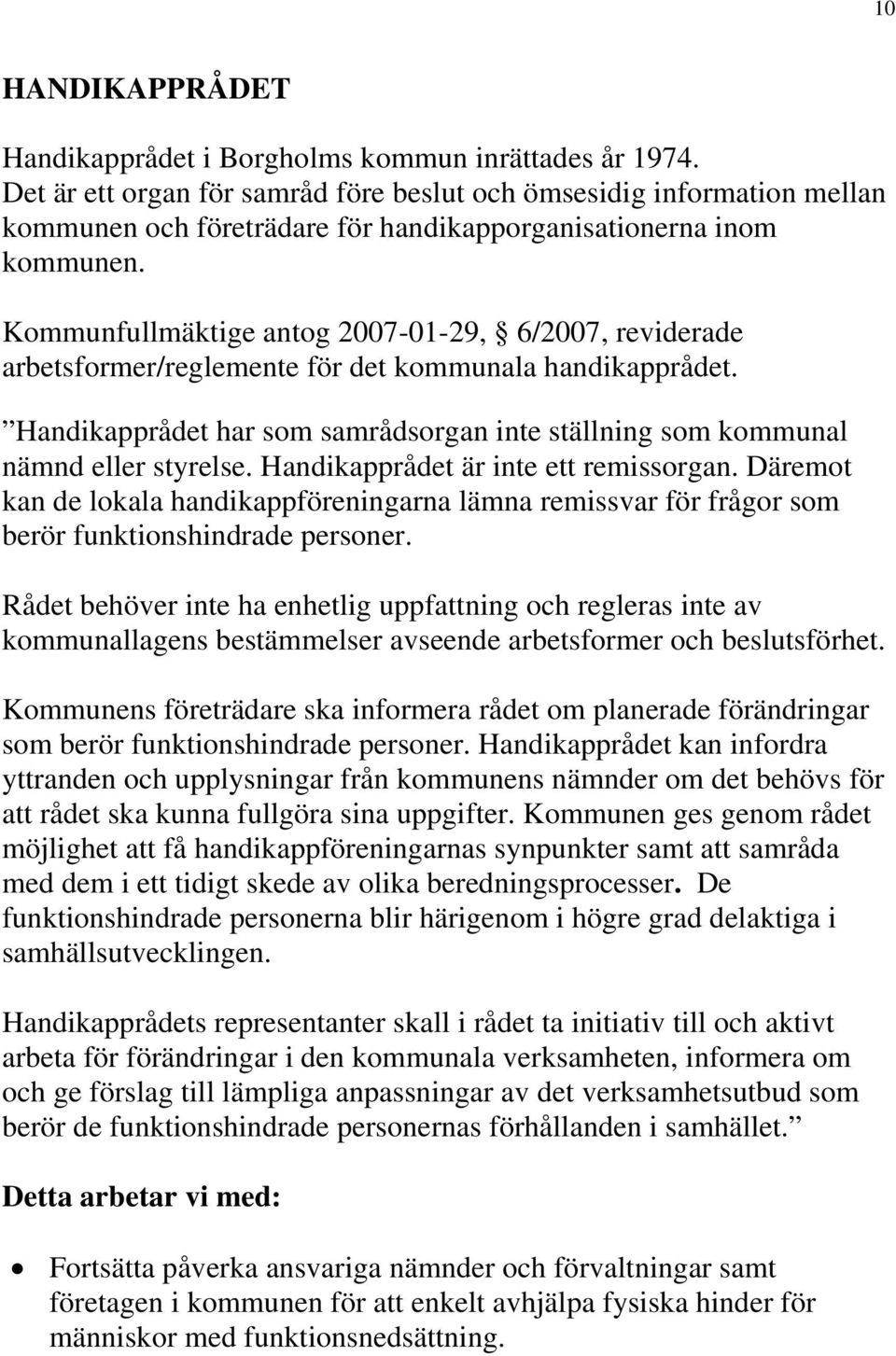 10

HANDIKAPPRÅDET

Handikapprådet i Borgholms kommun inrättades år 1974. Det är ett organ för samråd före beslut och ömsesidig information mellan kommunen och företrädare för handikapporganisationerna inom kommunen.

Kommunfullmäktige antog 2007-01-29, § 6/2007, reviderade arbetsformer/reglemente för det kommunala handikapprådet.

”Handikapprådet har som samrådsorgan inte ställning som kommunal nämnd eller styrelse. Handikapprådet är inte ett remissorgan. Däremot kan de lokala handikappföreningarna lämna remissvar för frågor som berör funktionshindrade personer.

Rådet behöver inte ha enhetlig uppfattning och regleras inte av kommunallagens bestämmelser avseende arbetsformer och beslutsförhet.

Kommunens företrädare ska informera rådet om planerade förändringar som berör funktionshindrade personer. Handikapprådet kan infordra yttranden och upplysningar från kommunens nämnder om det behövs för att rådet ska kunna fullgöra sina uppgifter. Kommunen ges genom rådet möjlighet att få handikappföreningarnas synpunkter samt att samråda med dem i ett tidigt skede av olika beredningsprocesser. De funktionshindrade personerna blir härigenom i högre grad delaktiga i samhällsutvecklingen.

Handikapprådets representanter skall i rådet ta initiativ till och aktivt arbeta för förändringar i den kommunala verksamheten, informera om och ge förslag till lämpliga anpassningar av det verksamhetsutbud som berör de funktionshindrade personernas förhållanden i samhället.”

Detta arbetar vi med:

• Fortsätta påverka ansvariga nämnder och förvaltningar samt företagen i kommunen för att enkelt avhjälpa fysiska hinder för människor med funktionsnedsättning.